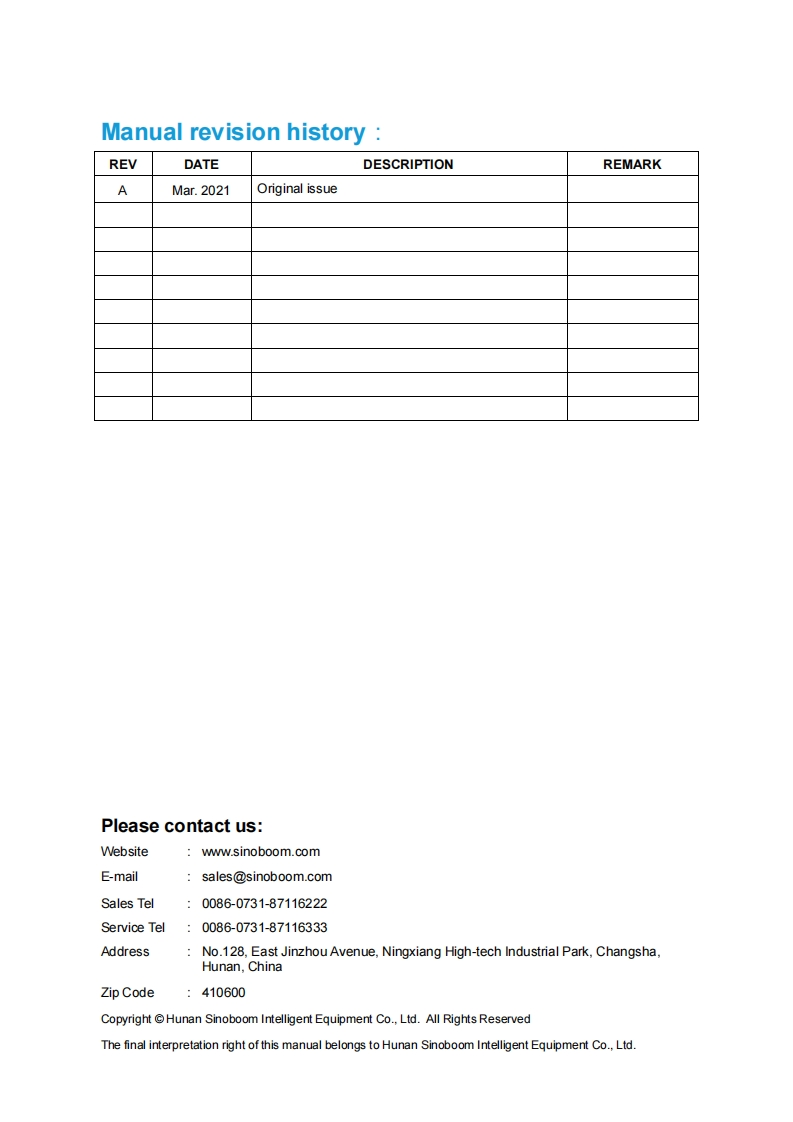 Manual revision history：

| REV | DATE | DESCRIPTION | REMARK |
|---|---|---|---|
| A | Mar. 2021 | Original issue | |
| | | | |
| | | | |
| | | | |
| | | | |
| | | | |
| | | | |
| | | | |
| | | | |
| | | | |

Please contact us:

Website : www.sinoboom.com

E-mail : sales@sinoboom.com

Sales Tel : 0086-0731-87116222

Service Tel : 0086-0731-87116333

Address : No.128, East Jinzhou Avenue, Ningxiang High-tech Industrial Park, Changsha, Hunan, China

Zip Code : 410600

Copyright © Hunan Sinoboom Intelligent Equipment Co., Ltd. All Rights Reserved

The final interpretation right of this manual belongs to Hunan Sinoboom Intelligent Equipment Co., Ltd.